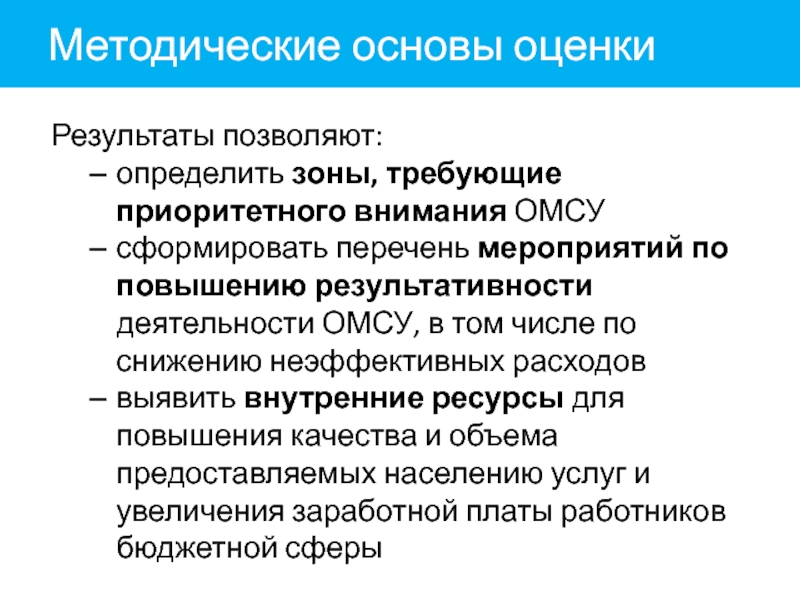 Методические основы оценки

Результаты позволяют:

– определить зоны, требующие приоритетного внимания ОМСУ
– сформировать перечень мероприятий по повышению результативности деятельности ОМСУ, в том числе по снижению неэффективных расходов
– выявить внутренние ресурсы для повышения качества и объема предоставляемых населению услуг и увеличения заработной платы работников бюджетной сферы